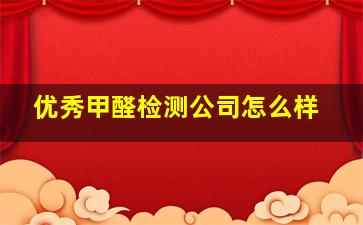 优秀甲醛检测公司怎么样